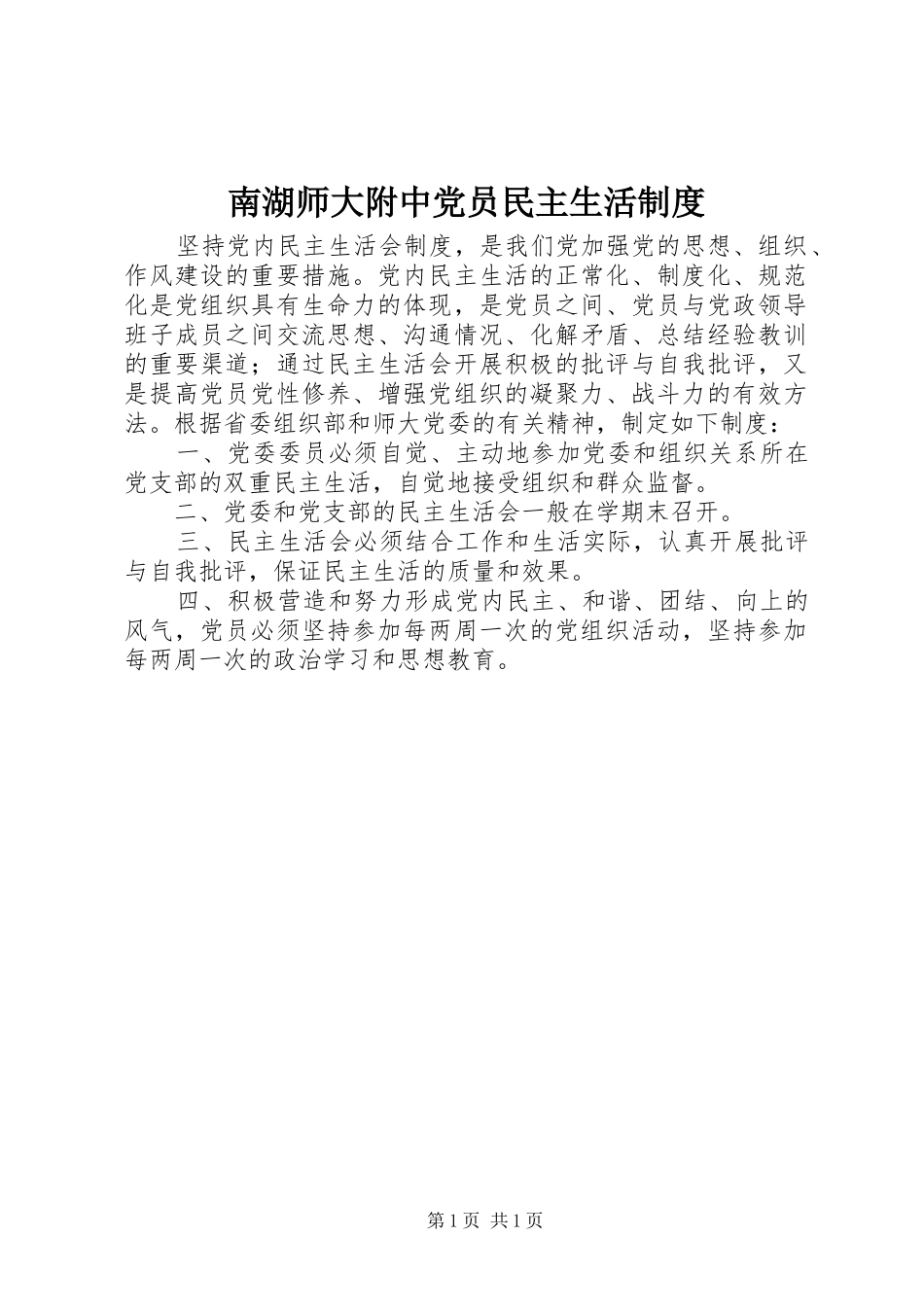 南湖师大附中党员民主生活制度

坚持党内民主生活会制度，是我们党加强党的思想、组织、作风建设的重要措施。党内民主生活的正常化、制度化、规范化是党组织具有生命力的体现，是党员之间、党员与党政领导班子成员之间交流思想、沟通情况、化解矛盾、总结经验教训的重要渠道；通过民主生活会开展积极的批评与自我批评，又是提高党员党性修养、增强党组织的凝聚力、战斗力的有效方法。根据省委组织部和师大党委的有关精神，制定如下制度：

一、党委委员必须自觉、主动地参加党委和组织关系所在党支部的双重民主生活，自觉地接受组织和群众监督。

二、党委和党支部的民主生活会一般在学期末召开。

三、民主生活会必须结合工作和生活实际，认真开展批评与自我批评，保证民主生活的质量和效果。

四、积极营造和努力形成党内民主、和谐、团结、向上的风气，党员必须坚持参加每两周一次的党组织活动，坚持参加每两周一次的政治学习和思想教育。

第1页 共1页